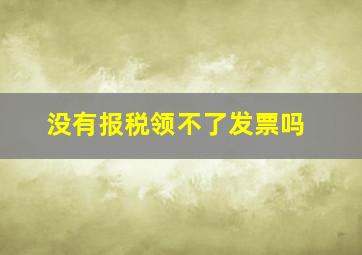 没有报税领不了发票吗